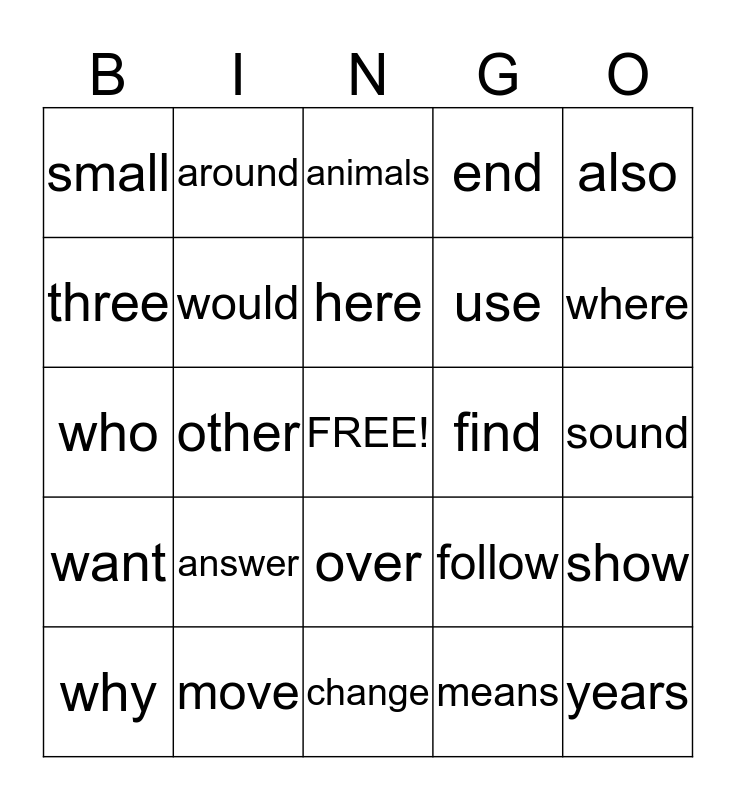 | B | I | N | G | O |
|---|---|---|---|---|
| small | around | animals | end | also |
| three | would | here | use | where |
| who | other | FREE! | find | sound |
| want | answer | over | follow | show |
| why | move | change | means | years |